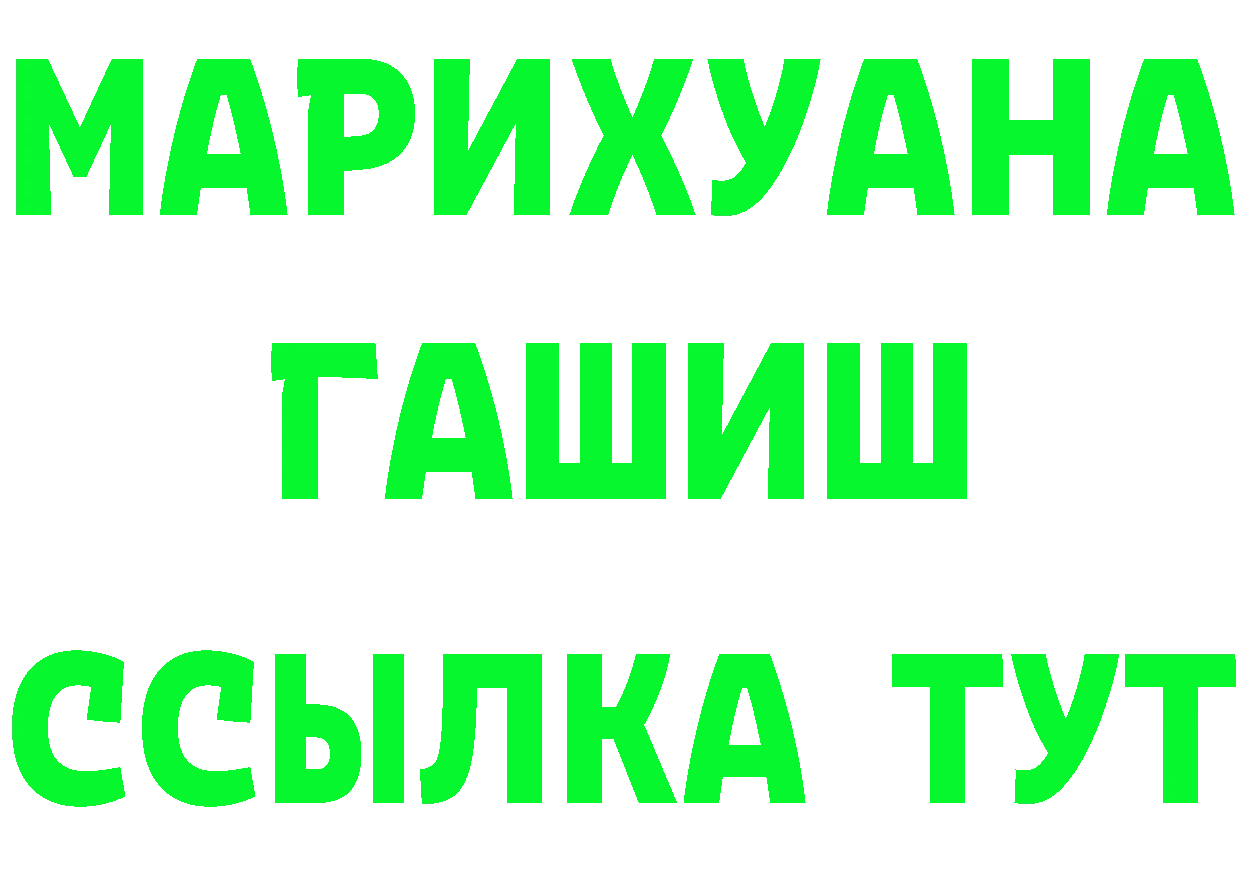 МАРИХУАНА
ГАШИШ
ССЫЛКА ТУТ